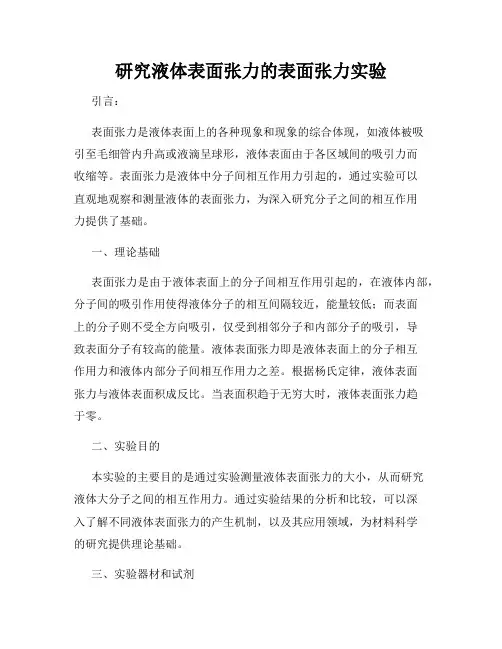 研究液体表面张力的表面张力实验

引言：

表面张力是液体表面上的各种现象和现象的综合体现，如液体被吸引至毛细管内升高或液滴呈球形，液体表面由于各区域间的吸引力而收缩等。表面张力是液体中分子间相互作用力引起的，通过实验可以直观地观察和测量液体的表面张力，为深入研究分子之间的相互作用力提供了基础。

一、理论基础

表面张力是由于液体表面上的分子间相互作用引起的，在液体内部，分子间的吸引作用使得液体分子的相互间隔较近，能量较低；而表面上的分子则不受全方向吸引，仅受到相邻分子和内部分子的吸引，导致表面分子有较高的能量。液体表面张力即是液体表面上的分子相互作用力和液体内部分子间相互作用力之差。根据杨氏定律，液体表面张力与液体表面积成反比。当表面积趋于无穷大时，液体表面张力趋于零。

二、实验目的

本实验的主要目的是通过实验测量液体表面张力的大小，从而研究液体大分子之间的相互作用力。通过实验结果的分析和比较，可以深入了解不同液体表面张力的产生机制，以及其应用领域，为材料科学的研究提供理论基础。

三、实验器材和试剂